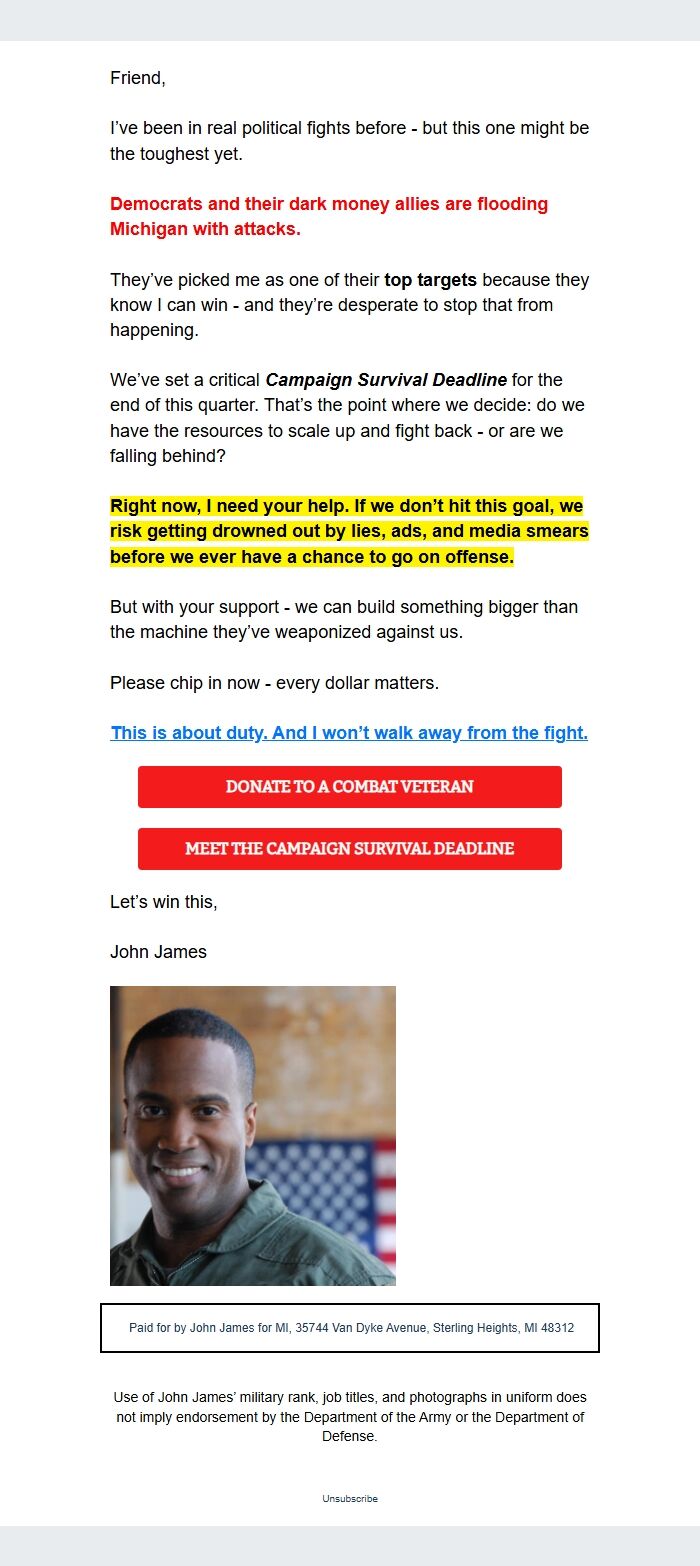 Friend,

I've been in real political fights before - but this one might be the toughest yet.

Democrats and their dark money allies are flooding Michigan with attacks.

They've picked me as one of their top targets because they know I can win - and they're desperate to stop that from happening.

We've set a critical Campaign Survival Deadline for the end of this quarter. That's the point where we decide: do we have the resources to scale up and fight back - or are we falling behind?

Right now, I need your help. If we don't hit this goal, we risk getting drowned out by lies, ads, and media smears before we ever have a chance to go on offense.

But with your support - we can build something bigger than the machine they've weaponized against us.

Please chip in now - every dollar matters.

This is about duty. And I won't walk away from the fight.

DONATE TO A COMBAT VETERAN

MEET THE CAMPAIGN SURVIVAL DEADLINE

Let's win this,

John James

Paid for by John James for MI, 35744 Van Dyke Avenue, Sterling Heights, MI 48312

Use of John James' military rank, job titles, and photographs in uniform does not imply endorsement by the Department of the Army or the Department of Defense.

Unsubscribe